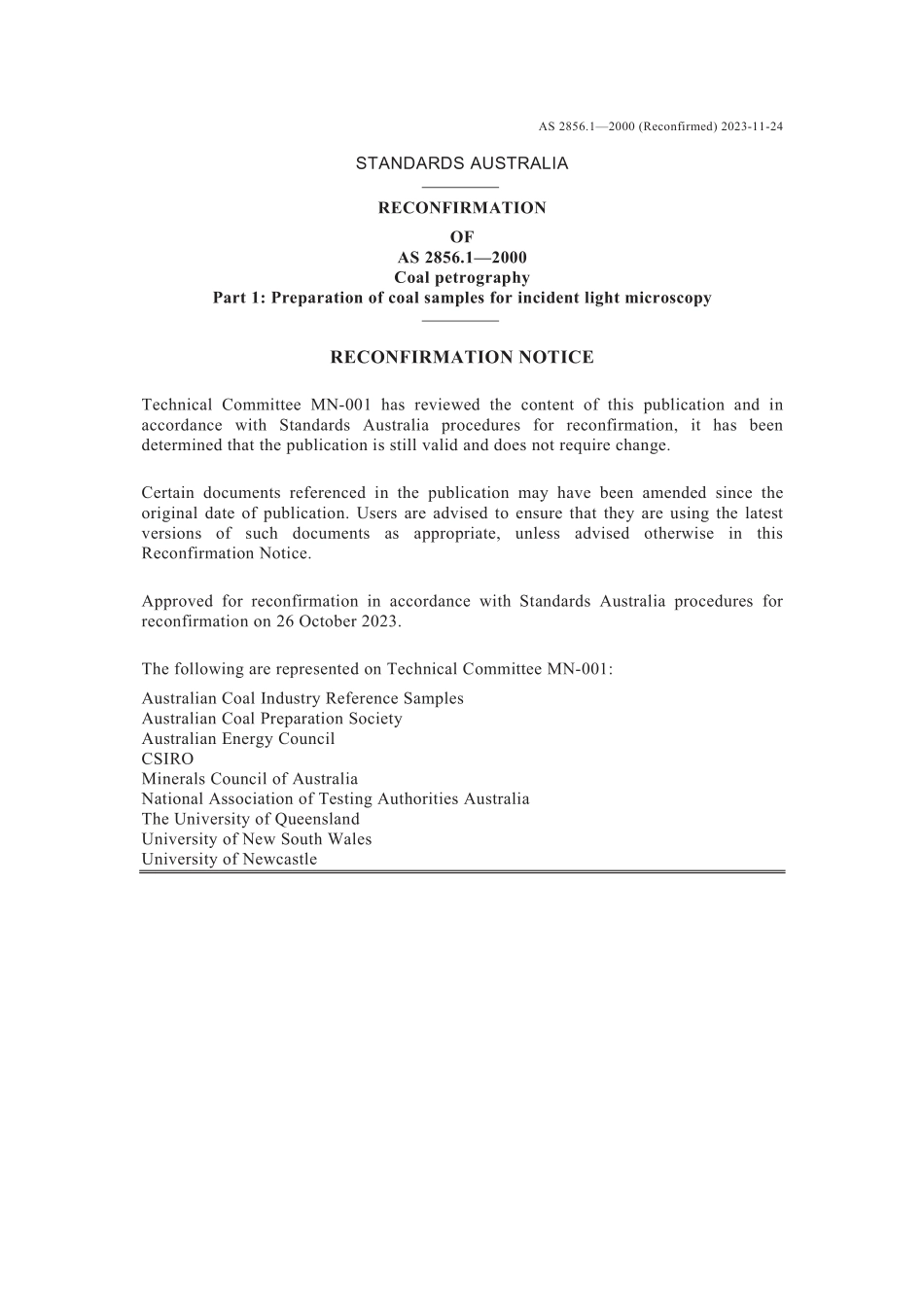 AS 2856.1—2000 (Reconfirmed) 2023-11-24

STANDARDS AUSTRALIA

RECONFIRMATION
OF
AS 2856.1—2000
Coal petrography
Part 1: Preparation of coal samples for incident light microscopy

RECONFIRMATION NOTICE

Technical Committee MN-001 has reviewed the content of this publication and in accordance with Standards Australia procedures for reconfirmation, it has been determined that the publication is still valid and does not require change.

Certain documents referenced in the publication may have been amended since the original date of publication. Users are advised to ensure that they are using the latest versions of such documents as appropriate, unless advised otherwise in this Reconfirmation Notice.

Approved for reconfirmation in accordance with Standards Australia procedures for reconfirmation on 26 October 2023.

The following are represented on Technical Committee MN-001:

Australian Coal Industry Reference Samples
Australian Coal Preparation Society
Australian Energy Council
CSIRO
Minerals Council of Australia
National Association of Testing Authorities Australia
The University of Queensland
University of New South Wales
University of Newcastle